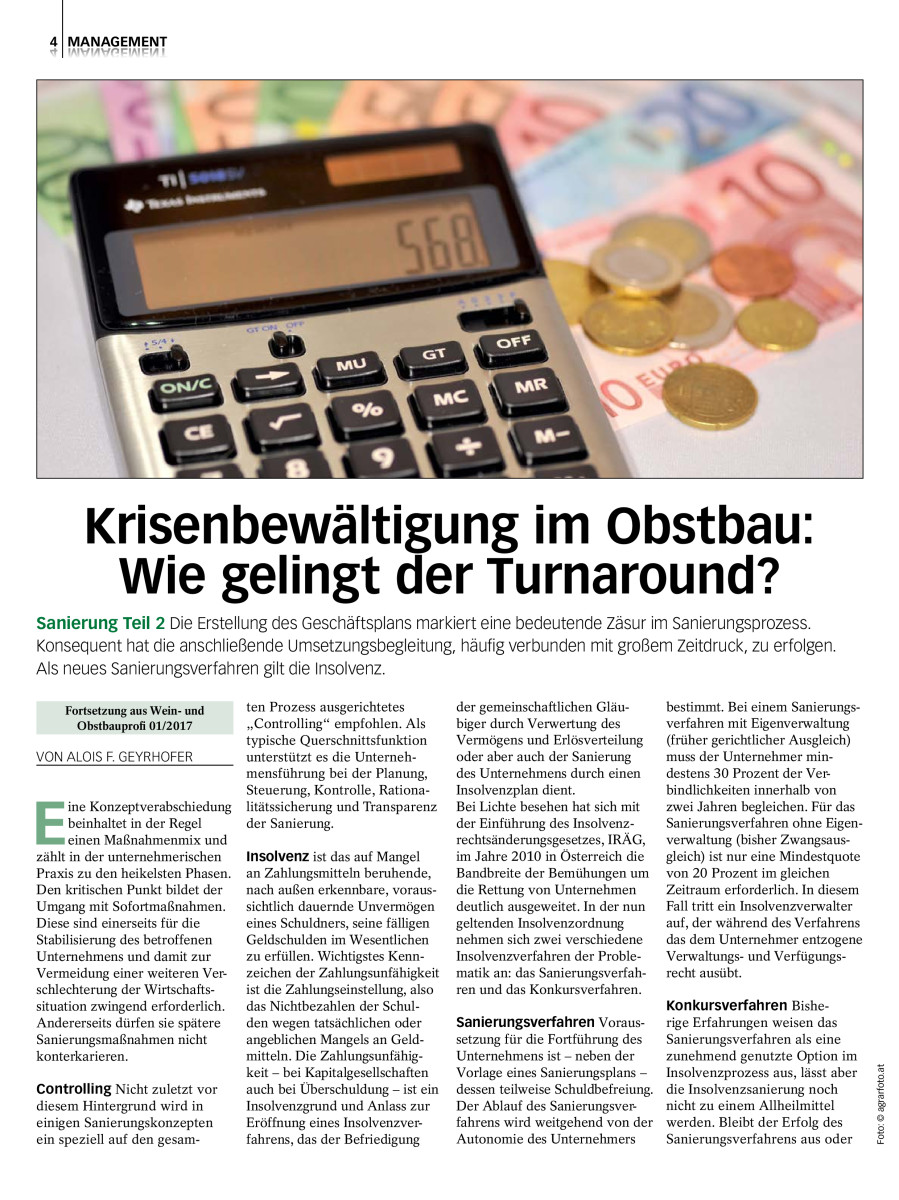 4 MANAGEMENT

Krisenbewältigung im Obstbau: Wie gelingt der Turnaround?

Sanierung Teil 2 Die Erstellung des Geschäftsplans markiert eine bedeutende Zäsur im Sanierungsprozess. Konsequent hat die anschließende Umsetzungsbegleitung, häufig verbunden mit großem Zeitdruck, zu erfolgen. Als neues Sanierungsverfahren gilt die Insolvenz.

Fortsetzung aus Wein- und Obstbauprofi 01/2017

VON ALOIS F. GEYRHOFER

Eine Konzeptverabschiedung beinhaltet in der Regel einen Maßnahmenmix und zählt in der unternehmerischen Praxis zu den heikelsten Phasen. Den kritischen Punkt bildet der Umgang mit Sofortmaßnahmen. Diese sind einerseits für die Stabilisierung des betroffenen Unternehmens und damit zur Vermeidung einer weiteren Verschlechterung der Wirtschaftssituation zwingend erforderlich. Andererseits dürfen sie spätere Sanierungsmaßnahmen nicht konterkarieren.

Controlling Nicht zuletzt vor diesem Hintergrund wird in einigen Sanierungskonzepten ein speziell auf den gesamten Prozess ausgerichtetes „Controlling“ empfohlen. Als typische Querschnittsfunktion unterstützt es die Unternehmensführung bei der Planung, Steuerung, Kontrolle, Rationalitätssicherung und Transparenz der Sanierung.

Insolvenz ist das auf Mangel an Zahlungsmitteln beruhende, nach außen erkennbare, voraussichtlich dauernde Unvermögen eines Schuldners, seine fälligen Geldschulden im Wesentlichen zu erfüllen. Wichtigstes Kennzeichen der Zahlungsunfähigkeit ist die Zahlungseinstellung, also das Nichtbezahlen der Schulden wegen tatsächlichen oder angeblichen Mangels an Geldmitteln. Die Zahlungsunfähigkeit – bei Kapitalgesellschaften auch bei Überschuldung – ist ein Insolvenzgrund und Anlass zur Eröffnung eines Insolvenzverfahrens, das der Befriedigung der gemeinschaftlichen Gläubiger durch Verwertung des Vermögens und Erlösverteilung oder aber auch der Sanierung des Unternehmens durch einen Insolvenzplan dient.
Bei Lichte besehen hat sich mit der Einführung des Insolvenzrechtsänderungsgesetzes, IRÄG, im Jahre 2010 in Österreich die Bandbreite der Bemühungen um die Rettung von Unternehmen deutlich ausgeweitet. In der nun geltenden Insolvenzordnung nehmen sich zwei verschiedene Insolvenzverfahren der Problematik an: das Sanierungsverfahren und das Konkursverfahren.

Sanierungsverfahren Voraussetzung für die Fortführung des Unternehmens ist – neben der Vorlage eines Sanierungsplans – dessen teilweise Schuldbefreiung. Der Ablauf des Sanierungsverfahrens wird weitgehend von der Autonomie des Unternehmers bestimmt. Bei einem Sanierungsverfahren mit Eigenverwaltung (früher gerichtlicher Ausgleich) muss der Unternehmer mindestens 30 Prozent der Verbindlichkeiten innerhalb von zwei Jahren begleichen. Für das Sanierungsverfahren ohne Eigenverwaltung (bisher Zwangsausgleich) ist nur eine Mindestquote von 20 Prozent im gleichen Zeitraum erforderlich. In diesem Fall tritt ein Insolvenzverwalter auf, der während des Verfahrens das dem Unternehmer entzogene Verwaltungs- und Verfügungsrecht ausübt.

Konkursverfahren Bisherige Erfahrungen weisen das Sanierungsverfahren als eine zunehmend genutzte Option im Insolvenzprozess aus, lässt aber die Insolvenzsanierung noch nicht zu einem Allheilmittel werden. Bleibt der Erfolg des Sanierungsverfahrens aus oder

Foto: © agrarfoto.at